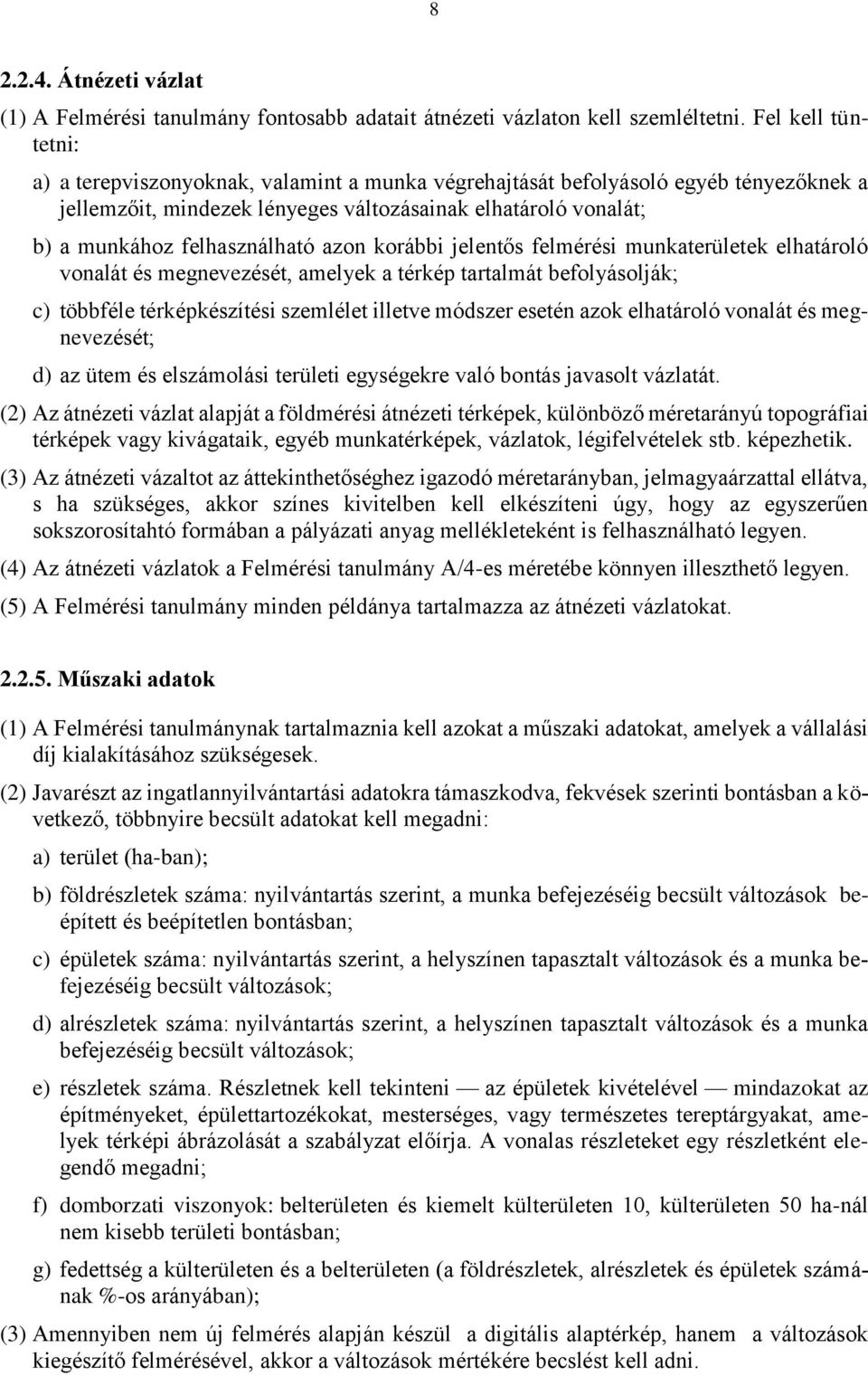 8

2.2.4. Átnézeti vázlat

(1) A Felmérési tanulmány fontosabb adatait átnézeti vázlaton kell szemléltetni. Fel kell tüntetni:

a) a terepviszonyoknak, valamint a munka végrehajtását befolyásoló egyéb tényezőknek a jellemzőit, mindezek lényeges változásainak elhatároló vonalát;

b) a munkához felhasználható azon korábbi jelentős felmérési munkaterületek elhatároló vonalát és megnevezését, amelyek a térkép tartalmát befolyásolják;

c) többféle térképkészítési szemlélet illetve módszer esetén azok elhatároló vonalát és megnevezését;

d) az ütem és elszámolási területi egységekre való bontás javasolt vázlatát.

(2) Az átnézeti vázlat alapját a földmérési átnézeti térképek, különböző méretarányú topográfiai térképek vagy kivágataik, egyéb munkatérképek, vázlatok, légifelvételek stb. képezhetik.

(3) Az átnézeti vázaltot az áttekinthetőséghez igazodó méretarányban, jelmagyaárzattal ellátva, s ha szükséges, akkor színes kivitelben kell elkészíteni úgy, hogy az egyszerűen sokszorosítahtó formában a pályázati anyag mellékleteként is felhasználható legyen.

(4) Az átnézeti vázlatok a Felmérési tanulmány A/4-es méretébe könnyen illeszthető legyen.

(5) A Felmérési tanulmány minden példánya tartalmazza az átnézeti vázlatokat.

2.2.5. Műszaki adatok

(1) A Felmérési tanulmánynak tartalmaznia kell azokat a műszaki adatokat, amelyek a vállalási díj kialakításához szükségesek.

(2) Javarészt az ingatlannyilvántartási adatokra támaszkodva, fekvések szerinti bontásban a következő, többnyire becsült adatokat kell megadni:

a) terület (ha-ban);

b) földrészletek száma: nyilvántartás szerint, a munka befejezéséig becsült változások beépített és beépítetlen bontásban;

c) épületek száma: nyilvántartás szerint, a helyszínen tapasztalt változások és a munka befejezéséig becsült változások;

d) alrészletek száma: nyilvántartás szerint, a helyszínen tapasztalt változások és a munka befejezéséig becsült változások;

e) részletek száma. Részletnek kell tekinteni — az épületek kivételével — mindazokat az építményeket, épülettartozékokat, mesterséges, vagy természetes tereptárgyakat, amelyek térképi ábrázolását a szabályzat előírja. A vonalas részleteket egy részletként elegendő megadni;

f) domborzati viszonyok: belterületen és kiemelt külterületen 10, külterületen 50 ha-nál nem kisebb területi bontásban;

g) fedettség a külterületen és a belterületen (a földrészletek, alrészletek és épületek számának %-os arányában);

(3) Amennyiben nem új felmérés alapján készül a digitális alaptérkép, hanem a változások kiegészítő felmérésével, akkor a változások mértékére becslést kell adni.